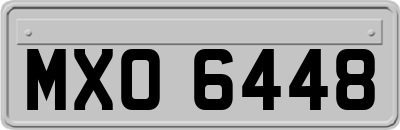 MXO 6448